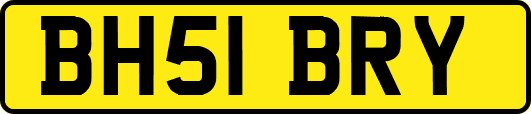 BH51 BRY